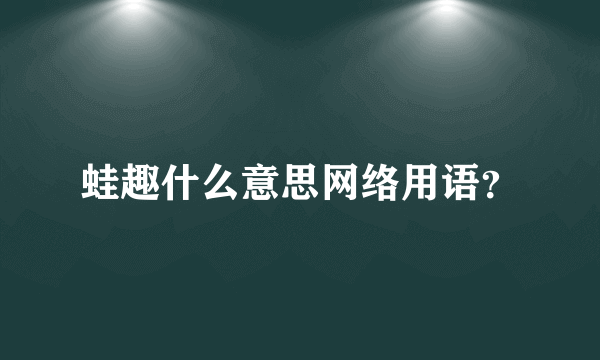 蛙趣什么意思网络用语？